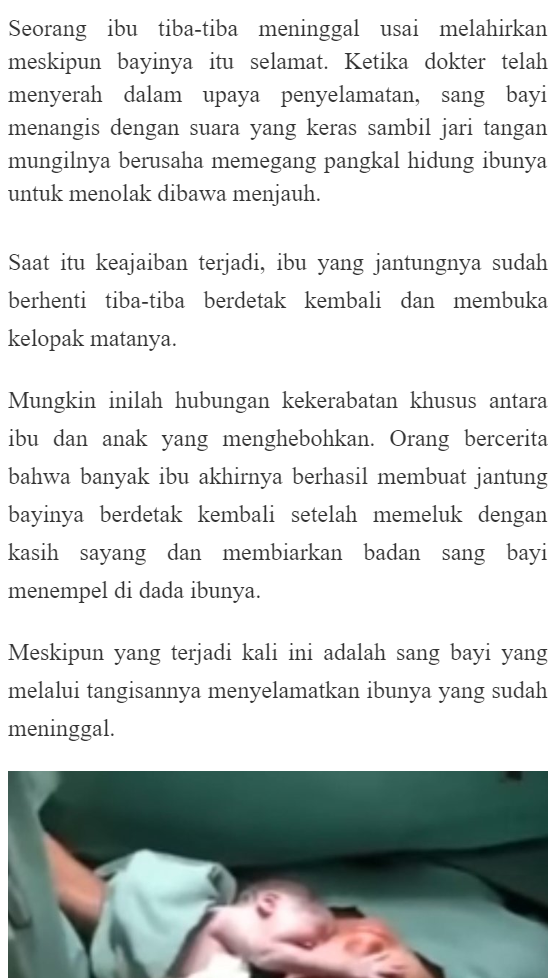 Seorang ibu tiba-tiba meninggal usai melahirkan meskipun bayinya itu selamat. Ketika dokter telah menyerah dalam upaya penyelamatan, sang bayi menangis dengan suara yang keras sambil jari tangan mungilnya berusaha memegang pangkal hidung ibunya untuk menolak dibawa menjauh.

Saat itu keajaiban terjadi, ibu yang jantungnya sudah berhenti tiba-tiba berdetak kembali dan membuka kelopak matanya.

Mungkin inilah hubungan kekerabatan khusus antara ibu dan anak yang menghebohkan. Orang bercerita bahwa banyak ibu akhirnya berhasil membuat jantung bayinya berdetak kembali setelah memeluk dengan kasih sayang dan membiarkan badan sang bayi menempel di dada ibunya.

Meskipun yang terjadi kali ini adalah sang bayi yang melalui tangisannya menyelamatkan ibunya yang sudah meninggal.